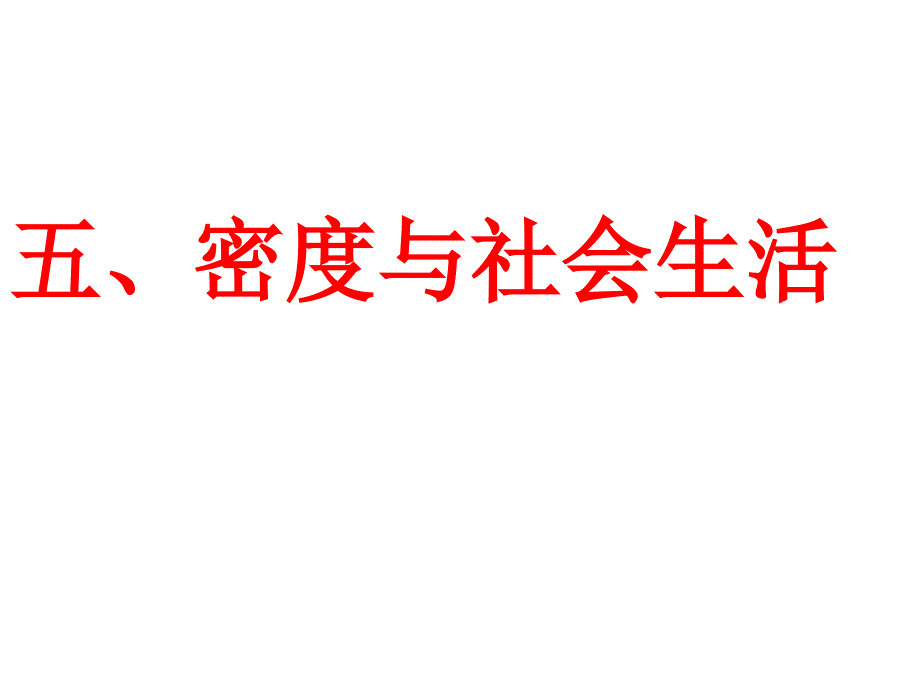 五、密度与社会生活